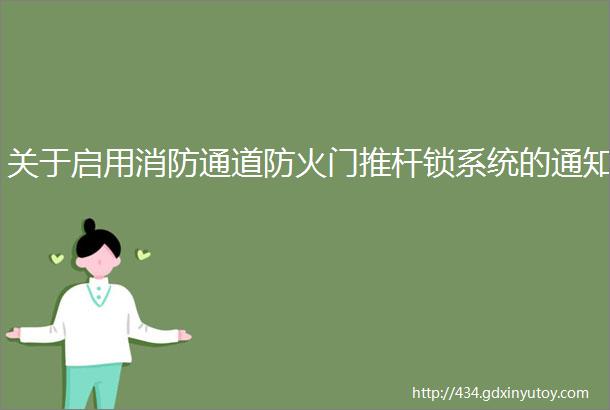 关于启用消防通道防火门推杆锁系统的通知

http://434.gdxinyutoy.com